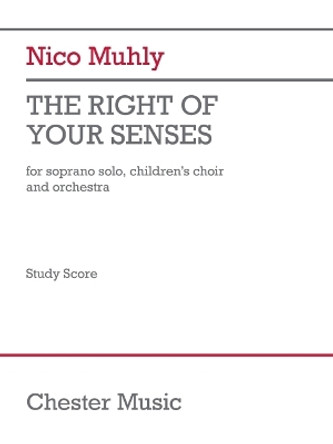 Nico Muhly

THE RIGHT OF YOUR SENSES

for soprano solo, children's choir and orchestra

Study Score

Chester Music